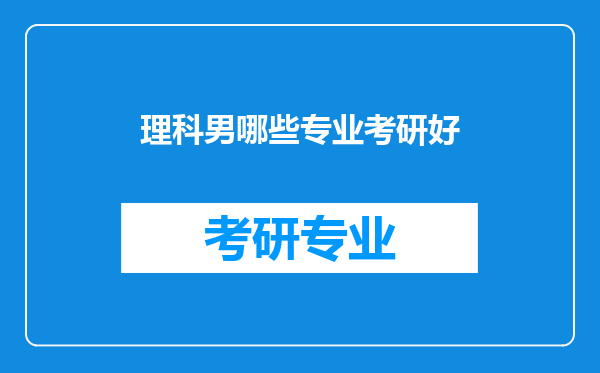 理科男哪些专业考研好

考研专业